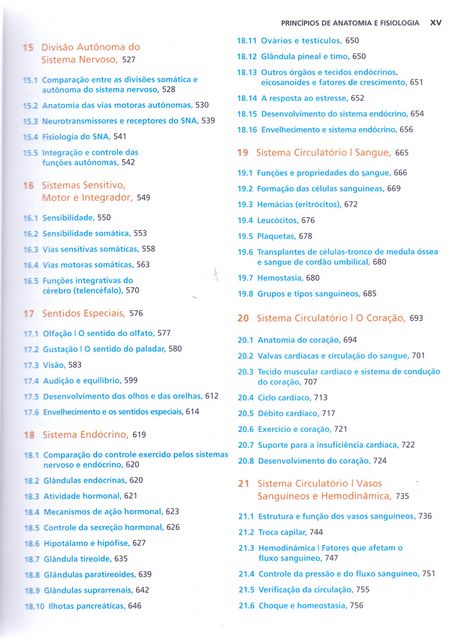 PRINCÍPIOS DE ANATOMIA E FISIOLOGIA XV

15 Divisão Autônoma do Sistema Nervoso, 527

15.1 Comparação entre as divisões somática e autônoma do sistema nervoso, 528
15.2 Anatomia das vias motoras autônomas, 530
15.3 Neurotransmissores e receptores do SNA, 539
15.4 Fisiologia do SNA, 541
15.5 Integração e controle das funções autônomas, 542

16 Sistemas Sensitivo, Motor e Integrador, 549

16.1 Sensibilidade, 550
16.2 Sensibilidade somática, 553
16.3 Vias sensitivas somáticas, 558
16.4 Vias motoras somáticas, 563
16.5 Funções integrativas do cérebro (telencéfalo), 570

17 Sentidos Especiais, 576

17.1 Olfação | O sentido do olfato, 577
17.2 Gustação | O sentido do paladar, 580
17.3 Visão, 583
17.4 Audição e equilíbrio, 599
17.5 Desenvolvimento dos olhos e das orelhas, 612
17.6 Envelhecimento e os sentidos especiais, 614

18 Sistema Endócrino, 619

18.1 Comparação do controle exercido pelos sistemas nervoso e endócrino, 620
18.2 Glândulas endócrinas, 620
18.3 Atividade hormonal, 621
18.4 Mecanismos de ação hormonal, 623
18.5 Controle da secreção hormonal, 626
18.6 Hipotálamo e hipófise, 627
18.7 Glândula tireoide, 635
18.8 Glândulas paratireoides, 639
18.9 Glândulas suprarrenais, 642
18.10 Ilhotas pancreáticas, 646
18.11 Ovários e testículos, 650
18.12 Glândula pineal e timo, 650
18.13 Outros órgãos e tecidos endócrinos, eicosanoides e fatores de crescimento, 651
18.14 A resposta ao estresse, 652
18.15 Desenvolvimento do sistema endócrino, 654
18.16 Envelhecimento e sistema endócrino, 656

19 Sistema Circulatório | Sangue, 665

19.1 Funções e propriedades do sangue, 666
19.2 Formação das células sanguíneas, 669
19.3 Hemácias (eritrócitos), 672
19.4 Leucócitos, 676
19.5 Plaquetas, 678
19.6 Transplantes de células-tronco de medula óssea e sangue de cordão umbilical, 680
19.7 Hemostasia, 680
19.8 Grupos e tipos sanguíneos, 685

20 Sistema Circulatório | O Coração, 693

20.1 Anatomia do coração, 694
20.2 Valvas cardíacas e circulação do sangue, 701
20.3 Tecido muscular cardíaco e sistema de condução do coração, 707
20.4 Ciclo cardíaco, 713
20.5 Débito cardíaco, 717
20.6 Exercício e coração, 721
20.7 Suporte para a insuficiência cardíaca, 722
20.8 Desenvolvimento do coração, 724

21 Sistema Circulatório | Vasos Sanguíneos e Hemodinâmica, 735

21.1 Estrutura e função dos vasos sanguíneos, 736
21.2 Troca capilar, 744
21.3 Hemodinâmica | Fatores que afetam o fluxo sanguíneo, 747
21.4 Controle da pressão e do fluxo sanguíneo, 751
21.5 Verificação da circulação, 755
21.6 Choque e homeostasia, 756